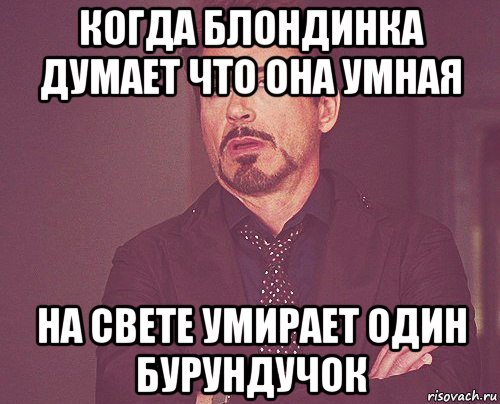 КОГДА БЛОНДИНКА ДУМАЕТ ЧТО ОНА УМНАЯ

НА СВЕТЕ УМИРАЕТ ОДИН БУРУНДУЧОК

risovach.ru